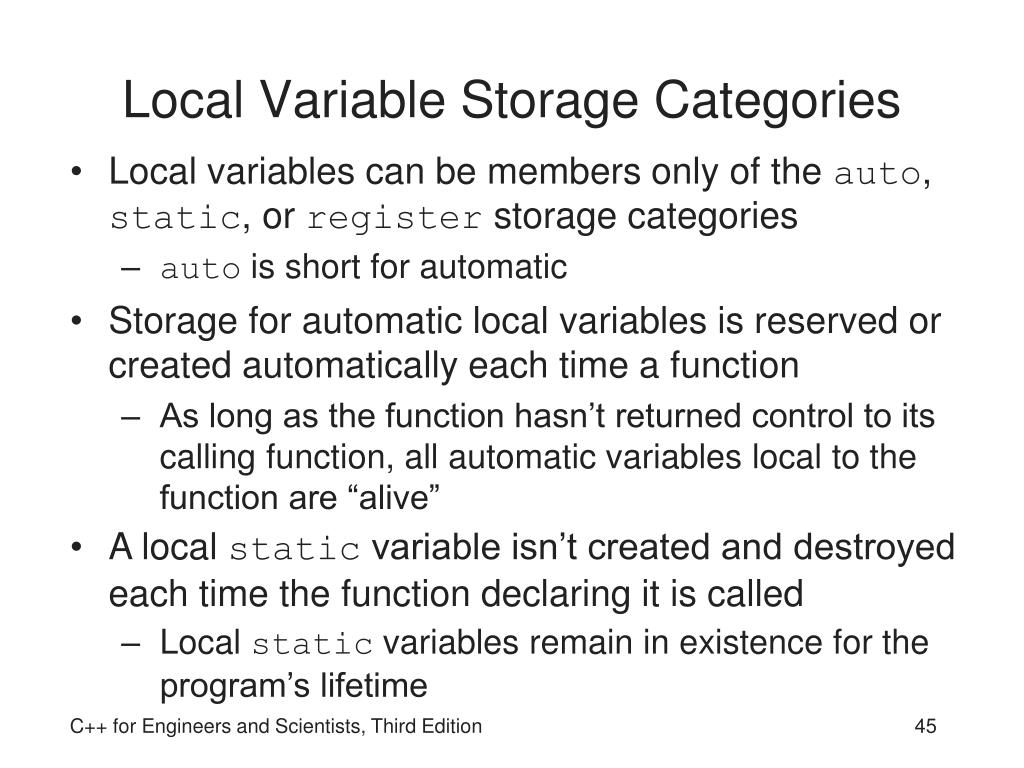 Local Variable Storage Categories

• Local variables can be members only of the auto, static, or register storage categories
– auto is short for automatic

• Storage for automatic local variables is reserved or created automatically each time a function
– As long as the function hasn’t returned control to its calling function, all automatic variables local to the function are “alive”

• A local static variable isn’t created and destroyed each time the function declaring it is called
– Local static variables remain in existence for the program’s lifetime

C++ for Engineers and Scientists, Third Edition

45